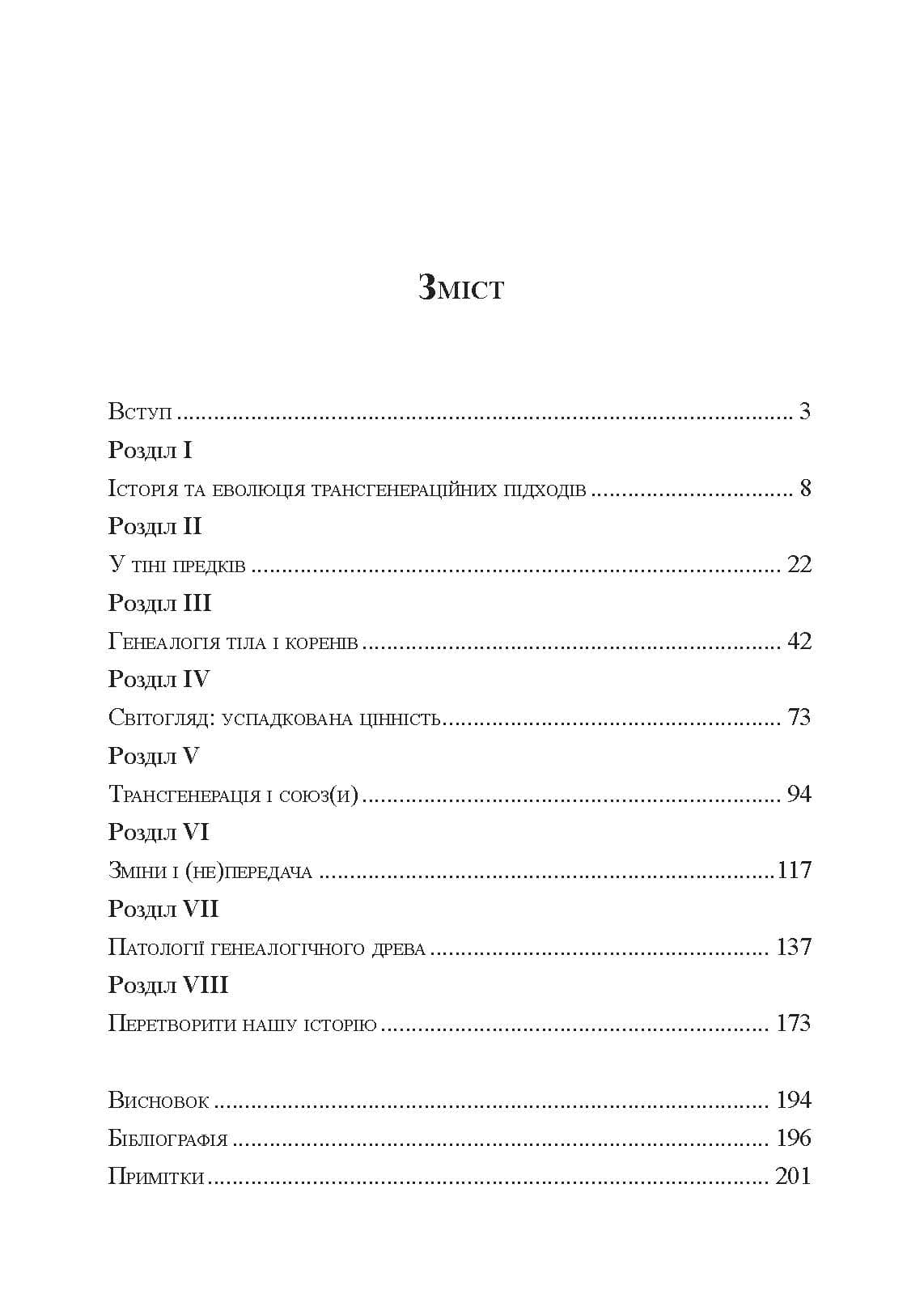 Зміст

Вступ 3

Розділ I

Історія та еволюція трансгенераційних підходів 8

Розділ II

У тіні предків 22

Розділ III

Генеалогія тіла і коренів 42

Розділ IV

Світогляд: успадкована цінність 73

Розділ V

Трансгенерація і союз(и) 94

Розділ VI

Зміни і (не)передача 117

Розділ VII

Патології генеалогічного древа 137

Розділ VIII

Перетворити нашу історію 173

Висновок 194

Бібліографія 196

Примітки 201